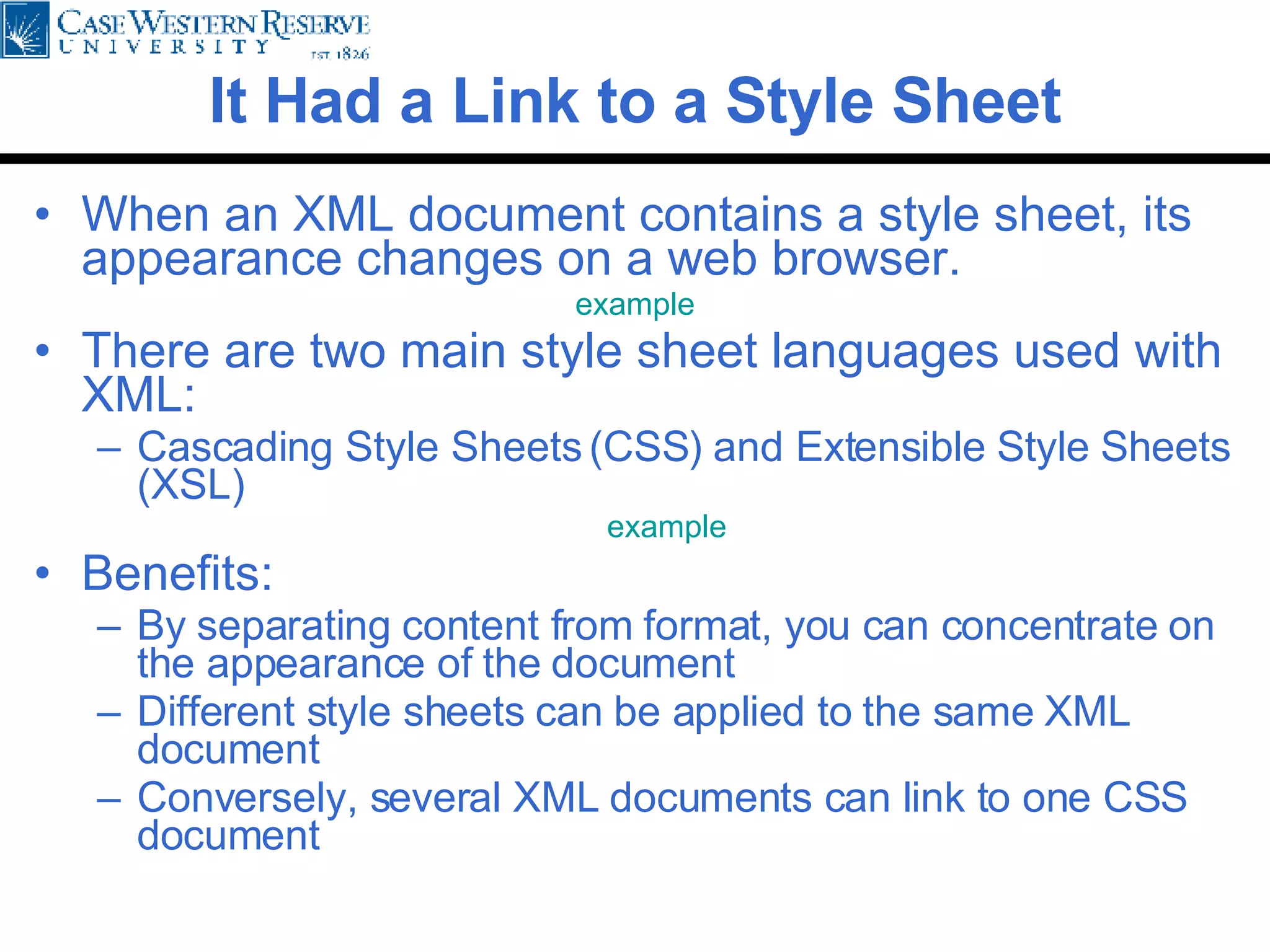 CASE WESTERN RESERVE
UNIVERSITY EST. 1826

It Had a Link to a Style Sheet

• When an XML document contains a style sheet, its appearance changes on a web browser.

example

• There are two main style sheet languages used with XML:
– Cascading Style Sheets (CSS) and Extensible Style Sheets (XSL)

example

• Benefits:
– By separating content from format, you can concentrate on the appearance of the document
– Different style sheets can be applied to the same XML document
– Conversely, several XML documents can link to one CSS document